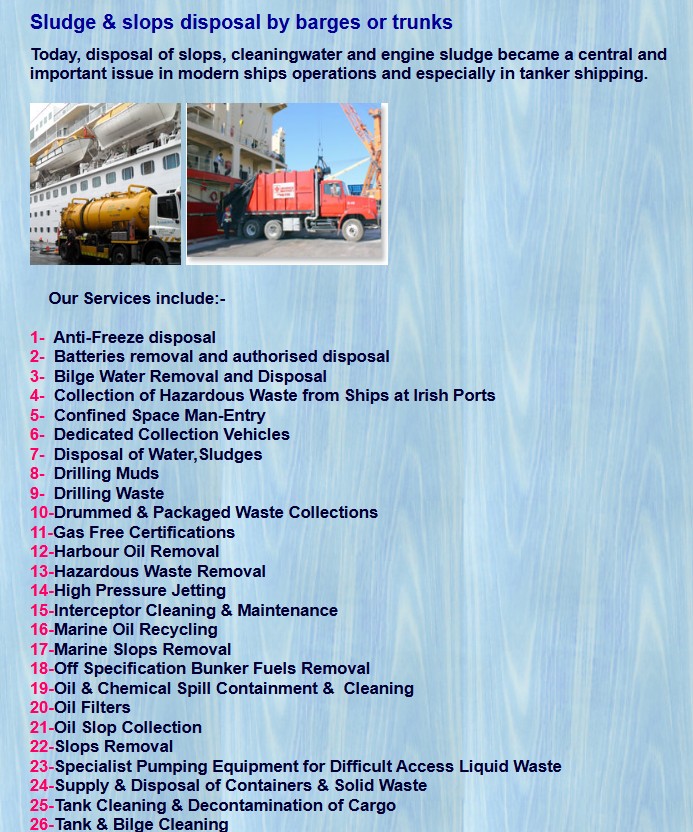 Sludge & slops disposal by barges or trunks

Today, disposal of slops, cleaningwater and engine sludge became a central and important issue in modern ships operations and especially in tanker shipping.

Our Services include:-

1- Anti-Freeze disposal
2- Batteries removal and authorised disposal
3- Bilge Water Removal and Disposal
4- Collection of Hazardous Waste from Ships at Irish Ports
5- Confined Space Man-Entry
6- Dedicated Collection Vehicles
7- Disposal of Water,Sludges
8- Drilling Muds
9- Drilling Waste
10-Drummed & Packaged Waste Collections
11-Gas Free Certifications
12-Harbour Oil Removal
13-Hazardous Waste Removal
14-High Pressure Jetting
15-Interceptor Cleaning & Maintenance
16-Marine Oil Recycling
17-Marine Slops Removal
18-Off Specification Bunker Fuels Removal
19-Oil & Chemical Spill Containment & Cleaning
20-Oil Filters
21-Oil Slop Collection
22-Slops Removal
23-Specialist Pumping Equipment for Difficult Access Liquid Waste
24-Supply & Disposal of Containers & Solid Waste
25-Tank Cleaning & Decontamination of Cargo
26-Tank & Bilge Cleaning